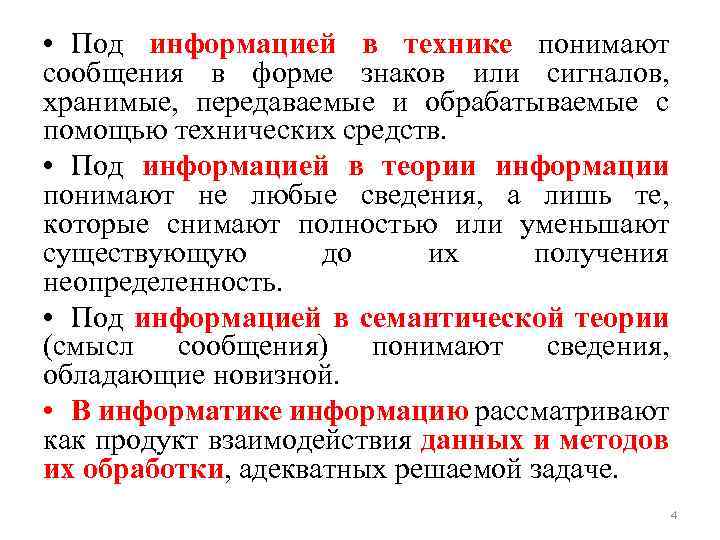 • Под информацией в технике понимают сообщения в форме знаков или сигналов, хранимые, передаваемые и обрабатываемые с помощью технических средств.

• Под информацией в теории информации понимают не любые сведения, а лишь те, которые снимают полностью или уменьшают существующую до их получения неопределенность.

• Под информацией в семантической теории (смысл сообщения) понимают сведения, обладающие новизной.

• В информатике информацию рассматривают как продукт взаимодействия данных и методов их обработки, адекватных решаемой задаче.

4